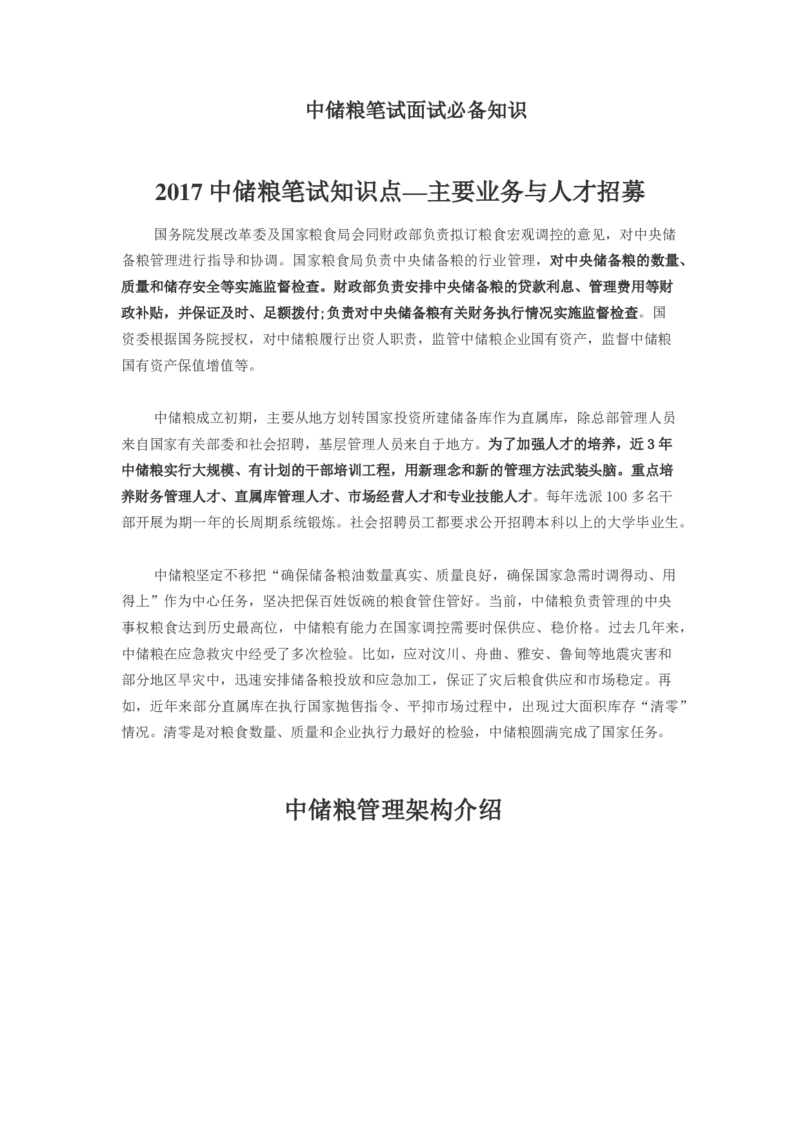 中储粮笔试面试必备知识

2017 中储粮笔试知识点—主要业务与人才招募

国务院发展改革委及国家粮食局会同财政部负责拟订粮食宏观调控的意见，对中央储备粮管理进行指导和协调。国家粮食局负责中央储备粮的行业管理，对中央储备粮的数量、质量和储存安全等实施监督检查。财政部负责安排中央储备粮的贷款利息、管理费用等财政补贴，并保证及时、足额拨付;负责对中央储备粮有关财务执行情况实施监督检查。国资委根据国务院授权，对中储粮履行出资人职责，监管中储粮企业国有资产，监督中储粮国有资产保值增值等。

中储粮成立初期，主要从地方划转国家投资所建储备库作为直属库，除总部管理人员来自国家有关部委和社会招聘，基层管理人员来自于地方。为了加强人才的培养，近 3 年中储粮实行大规模、有计划的干部培训工程，用新理念和新的管理方法武装头脑。重点培养财务管理人才、直属库管理人才、市场经营人才和专业技能人才。每年选派 100 多名干部开展为期一年的长周期系统锻炼。社会招聘员工都要求公开招聘本科以上的大学毕业生。

中储粮坚定不移把“确保储备粮油数量真实、质量良好，确保国家急需时调得动、用得上”作为中心任务，坚决把保百姓饭碗的粮食管住管好。当前，中储粮负责管理的中央事权粮食达到历史最高位，中储粮有能力在国家调控需要时保供应、稳价格。过去几年来，中储粮在应急救灾中经受了多次检验。比如，应对汶川、舟曲、雅安、鲁甸等地震灾害和部分地区旱灾中，迅速安排储备粮投放和应急加工，保证了灾后粮食供应和市场稳定。再如，近年来部分直属库在执行国家抛售指令、平抑市场过程中，出现过大面积库存“清零”情况。清零是对粮食数量、质量和企业执行力最好的检验，中储粮圆满完成了国家任务。

中储粮管理架构介绍